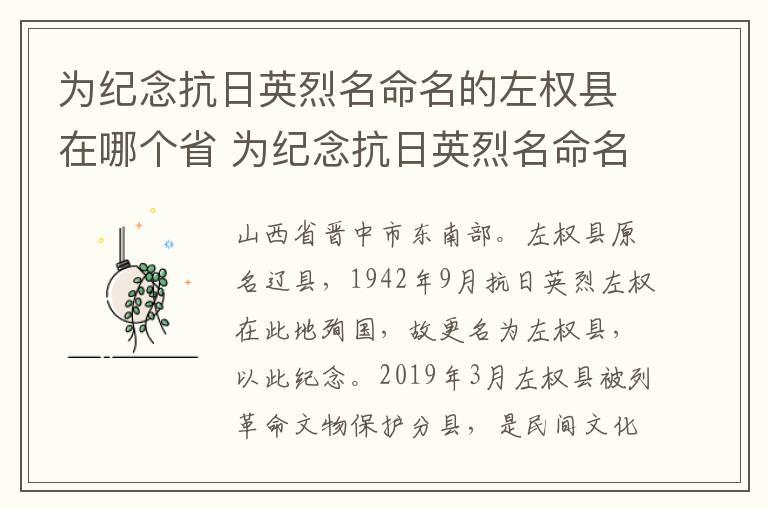 为纪念抗日英烈名命名的左权县在哪个省 为纪念抗日英烈名命名

山西省晋中市东南部。左权县原名辽县，1942年9月抗日英烈左权在此地殉国，故更名为左权县，以此纪念。2019年3月左权县被列革命文物保护分县，是民间文化